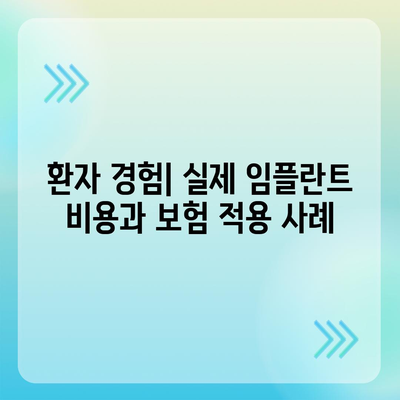 환자 경험| 실제 임플란트 비용과 보험 적용 사례